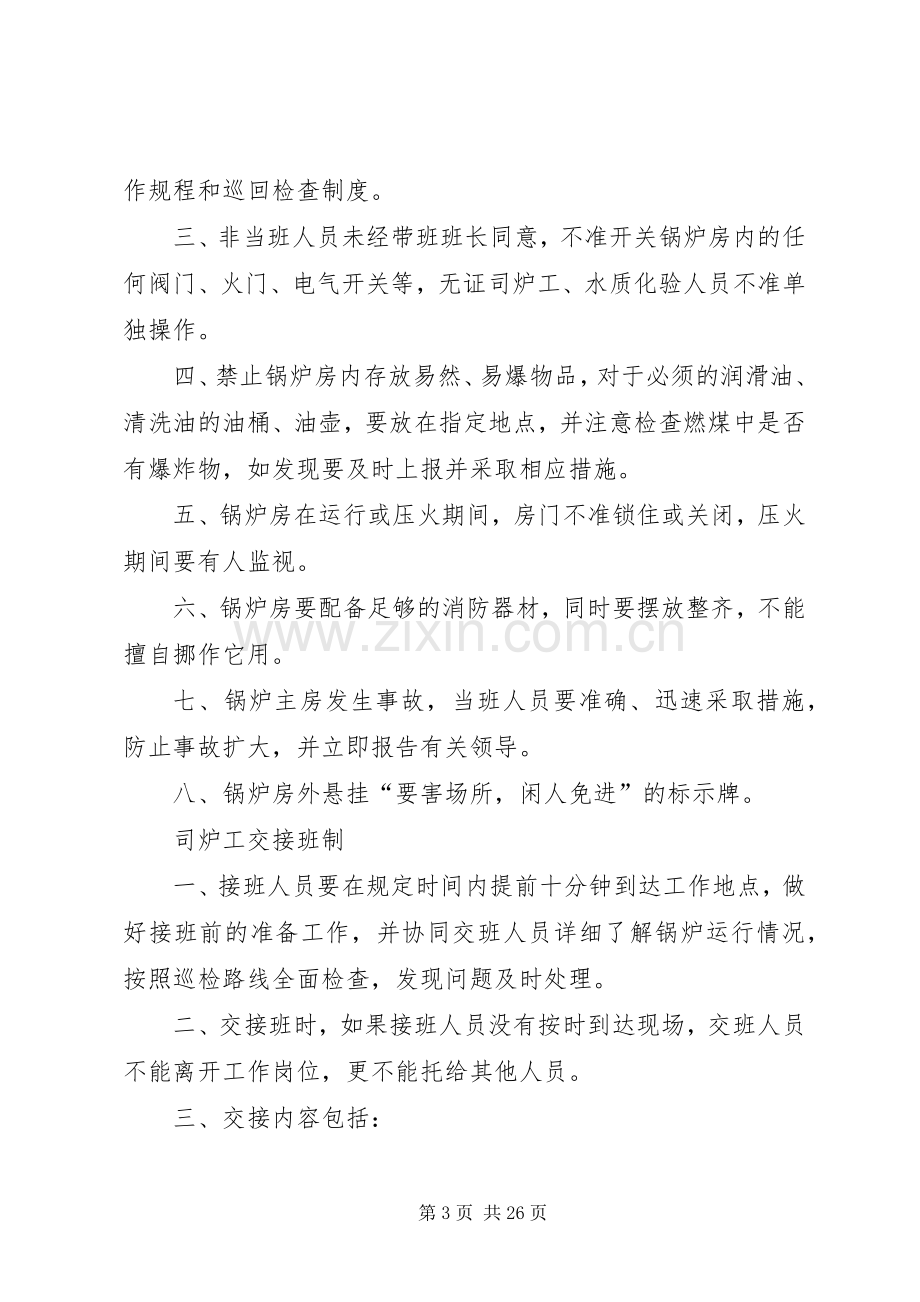 作规程和巡回检查制度。

三、非当班人员未经带班班长同意，不准开关锅炉房内的任何阀门、火门、电气开关等，无证司炉工、水质化验人员不准单独操作。

四、禁止锅炉房内存放易然、易爆物品，对于必须的润滑油、清洗油的油桶、油壶，要放在指定地点，并注意检查燃煤中是否有爆炸物，如发现要及时上报并采取相应措施。

五、锅炉房在运行或压火期间，房门不准锁住或关闭，压火期间要有人监视。

六、锅炉房要配备足够的消防器材，同时要摆放整齐，不能擅自挪作它用。

七、锅炉主房发生事故，当班人员要准确、迅速采取措施，防止事故扩大，并立即报告有关领导。

八、锅炉房外悬挂“要害场所，闲人免进”的标示牌。

司炉工交接班制

一、接班人员要在规定时间内提前十分钟到达工作地点，做好接班前的准备工作，并协同交班人员详细了解锅炉运行情况，按照巡检路线全面检查，发现问题及时处理。

二、交接班时，如果接班人员没有按时到达现场，交班人员不能离开工作岗位，更不能托给其他人员。

三、交接内容包括：

第3页 共26页

www.zixin.com.cn